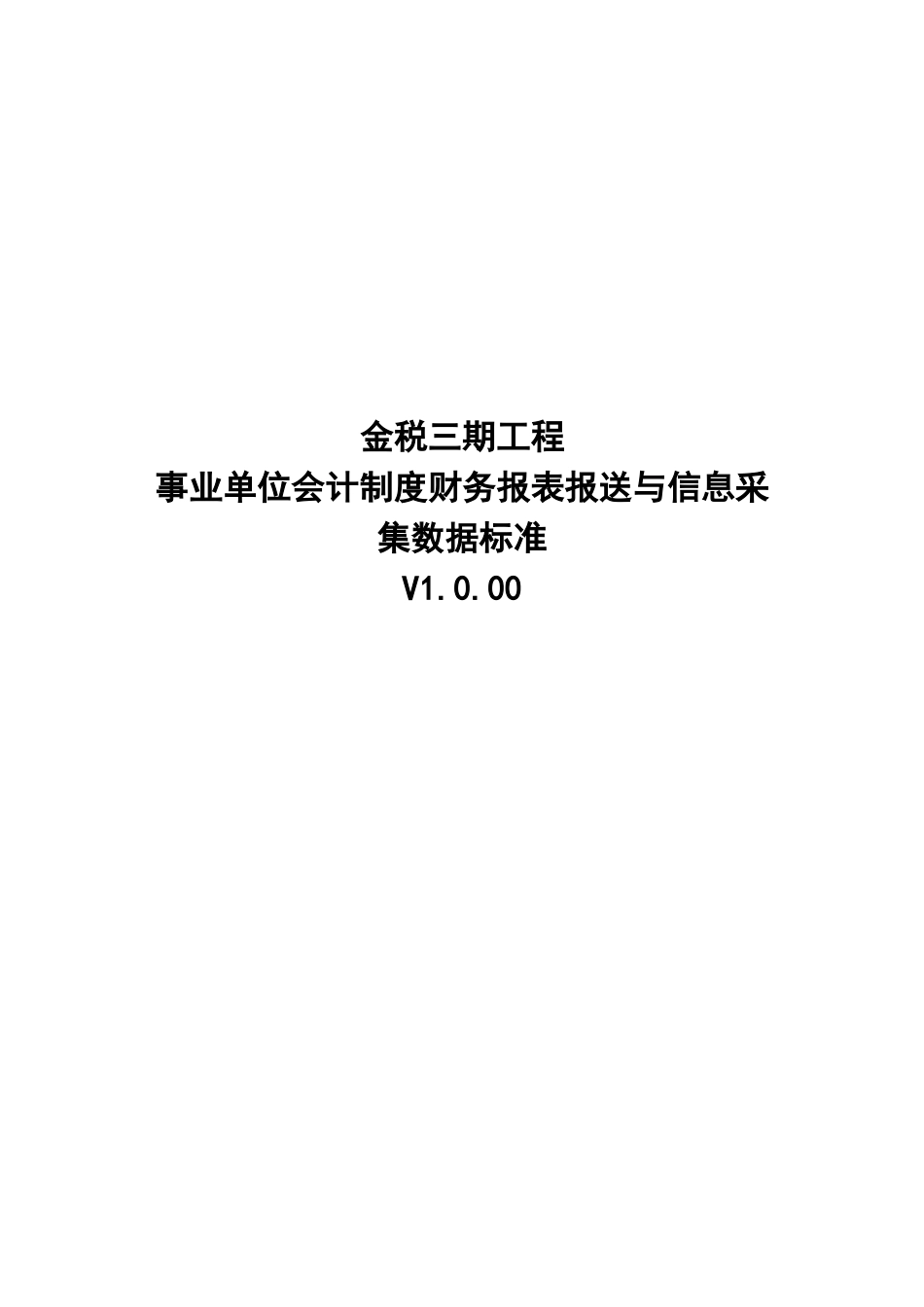 金税三期工程
事业单位会计制度财务报表报送与信息采集数据标准
V1.0.00